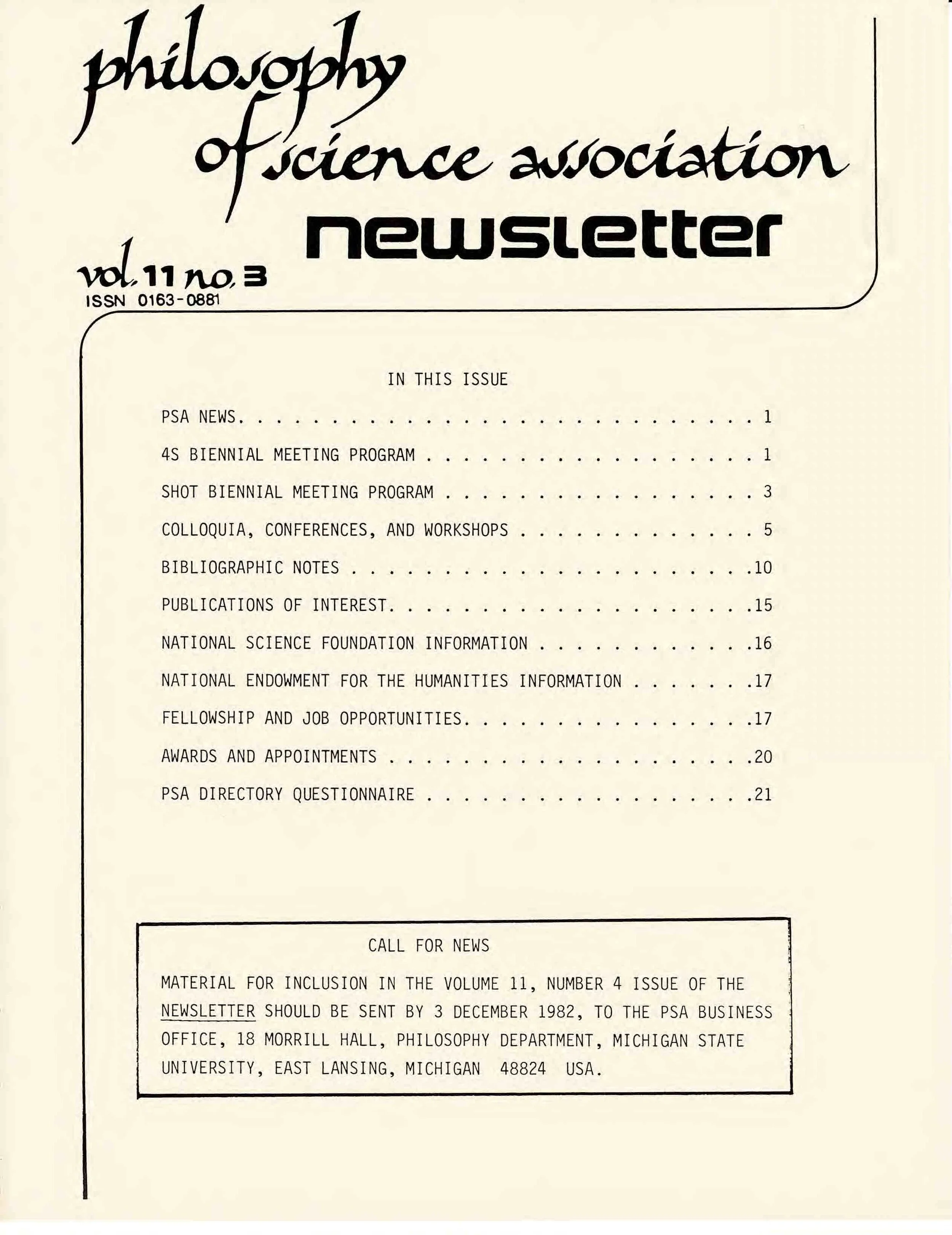 philosophy of science association newsletter

vol. 11 no. 3
ISSN 0163-0881

IN THIS ISSUE

PSA NEWS. . . . . . . . . . . . . . . . . . . . . . . . . . . . 1

4S BIENNIAL MEETING PROGRAM . . . . . . . . . . . . . . . . . . 1

SHOT BIENNIAL MEETING PROGRAM . . . . . . . . . . . . . . . . . 3

COLLOQUIA, CONFERENCES, AND WORKSHOPS . . . . . . . . . . . . . 5

BIBLIOGRAPHIC NOTES . . . . . . . . . . . . . . . . . . . . . .10

PUBLICATIONS OF INTEREST. . . . . . . . . . . . . . . . . . . .15

NATIONAL SCIENCE FOUNDATION INFORMATION . . . . . . . . . . . .16

NATIONAL ENDOWMENT FOR THE HUMANITIES INFORMATION . . . . . . .17

FELLOWSHIP AND JOB OPPORTUNITIES. . . . . . . . . . . . . . . .17

AWARDS AND APPOINTMENTS . . . . . . . . . . . . . . . . . . . .20

PSA DIRECTORY QUESTIONNAIRE . . . . . . . . . . . . . . . . . .21

CALL FOR NEWS

MATERIAL FOR INCLUSION IN THE VOLUME 11, NUMBER 4 ISSUE OF THE NEWSLETTER SHOULD BE SENT BY 3 DECEMBER 1982, TO THE PSA BUSINESS OFFICE, 18 MORRILL HALL, PHILOSOPHY DEPARTMENT, MICHIGAN STATE UNIVERSITY, EAST LANSING, MICHIGAN 48824 USA.